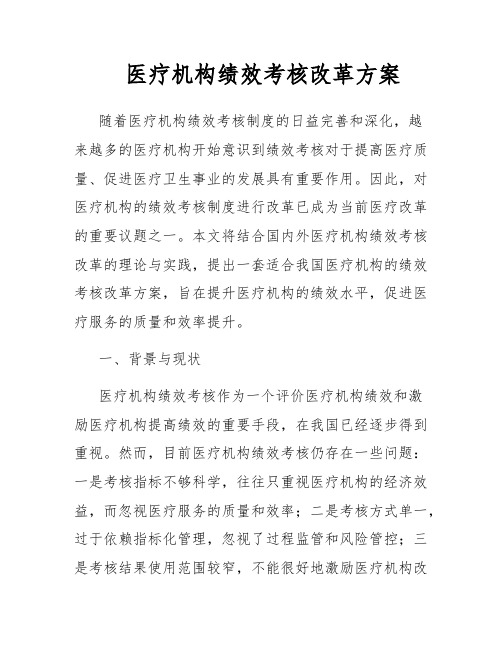 医疗机构绩效考核改革方案

随着医疗机构绩效考核制度的日益完善和深化，越来越多的医疗机构开始意识到绩效考核对于提高医疗质量、促进医疗卫生事业的发展具有重要作用。因此，对医疗机构的绩效考核制度进行改革已成为当前医疗改革的重要议题之一。本文将结合国内外医疗机构绩效考核改革的理论与实践，提出一套适合我国医疗机构的绩效考核改革方案，旨在提升医疗机构的绩效水平，促进医疗服务的质量和效率提升。

一、背景与现状

医疗机构绩效考核作为一个评价医疗机构绩效和激励医疗机构提高绩效的重要手段，在我国已经逐步得到重视。然而，目前医疗机构绩效考核仍存在一些问题：一是考核指标不够科学，往往只重视医疗机构的经济效益，而忽视医疗服务的质量和效率；二是考核方式单一，过于依赖指标化管理，忽视了过程监管和风险管控；三是考核结果使用范围较窄，不能很好地激励医疗机构改